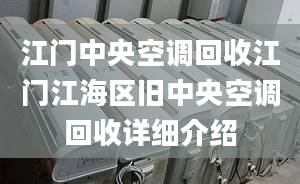 江门中央空调回收江门江海区旧中央空调回收详细介绍